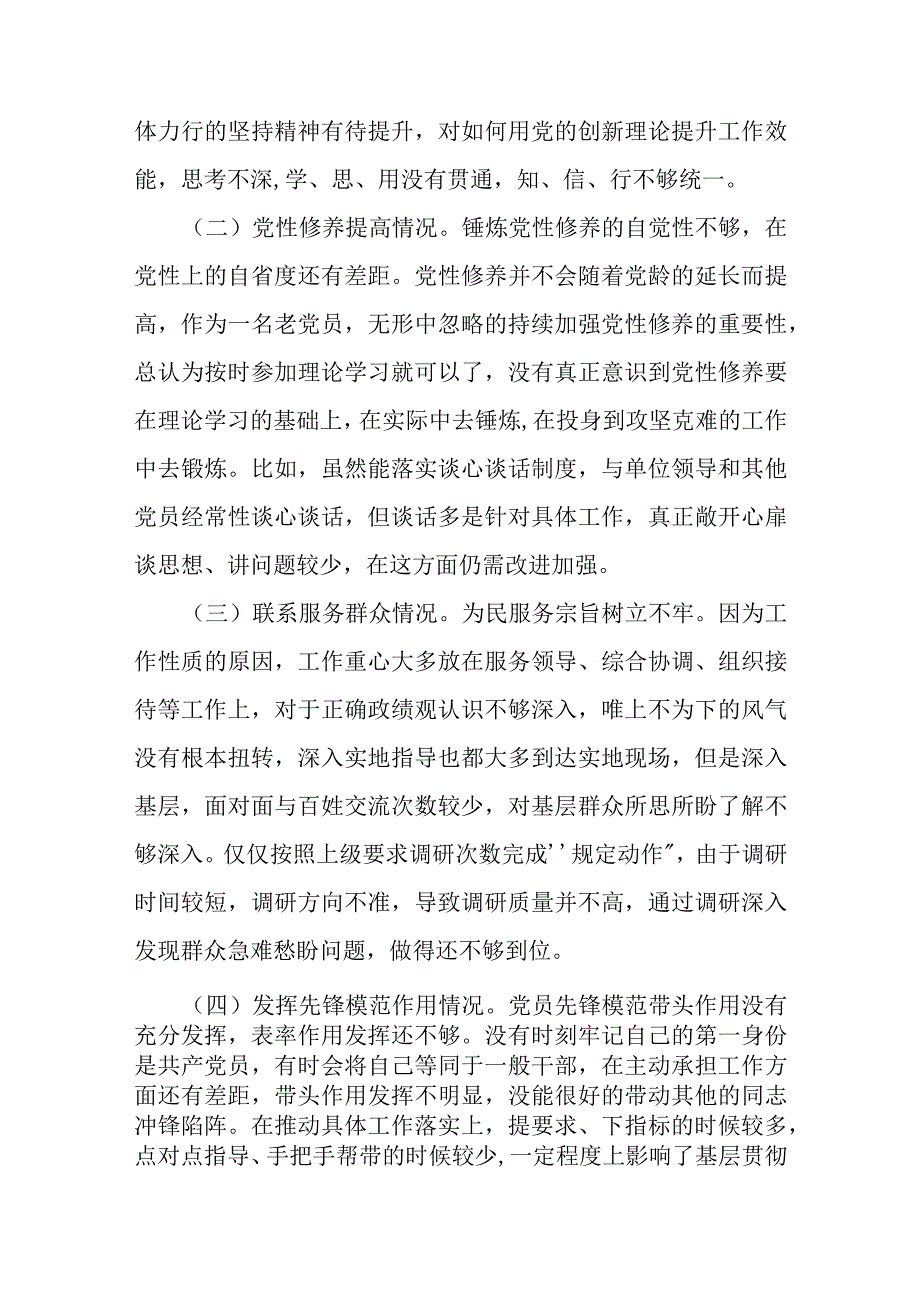 体力行的坚持精神有待提升，对如何用党的创新理论提升工作效能，思考不深,学、思、用没有贯通，知、信、行不够统一。

（二）党性修养提高情况。锤炼党性修养的自觉性不够，在党性上的自省度还有差距。党性修养并不会随着党龄的延长而提高，作为一名老党员，无形中忽略的持续加强党性修养的重要性，总认为按时参加理论学习就可以了，没有真正意识到党性修养要在理论学习的基础上，在实际中去锤炼,在投身到攻坚克难的工作中去锻炼。比如，虽然能落实谈心谈话制度，与单位领导和其他党员经常性谈心谈话，但谈话多是针对具体工作，真正敞开心扉谈思想、讲问题较少，在这方面仍需改进加强。

（三）联系服务群众情况。为民服务宗旨树立不牢。因为工作性质的原因，工作重心大多放在服务领导、综合协调、组织接待等工作上，对于正确政绩观认识不够深入，唯上不为下的风气没有根本扭转，深入实地指导也都大多到达实地现场，但是深入基层，面对面与百姓交流次数较少，对基层群众所思所盼了解不够深入。仅仅按照上级要求调研次数完成''规定动作"，由于调研时间较短，调研方向不准，导致调研质量并不高，通过调研深入发现群众急难愁盼问题，做得还不够到位。

（四）发挥先锋模范作用情况。党员先锋模范带头作用没有充分发挥，表率作用发挥还不够。没有时刻牢记自己的第一身份是共产党员，有时会将自己等同于一般干部，在主动承担工作方面还有差距，带头作用发挥不明显，没能很好的带动其他的同志冲锋陷阵。在推动具体工作落实上，提要求、下指标的时候较多，点对点指导、手把手帮带的时候较少,一定程度上影响了基层贯彻